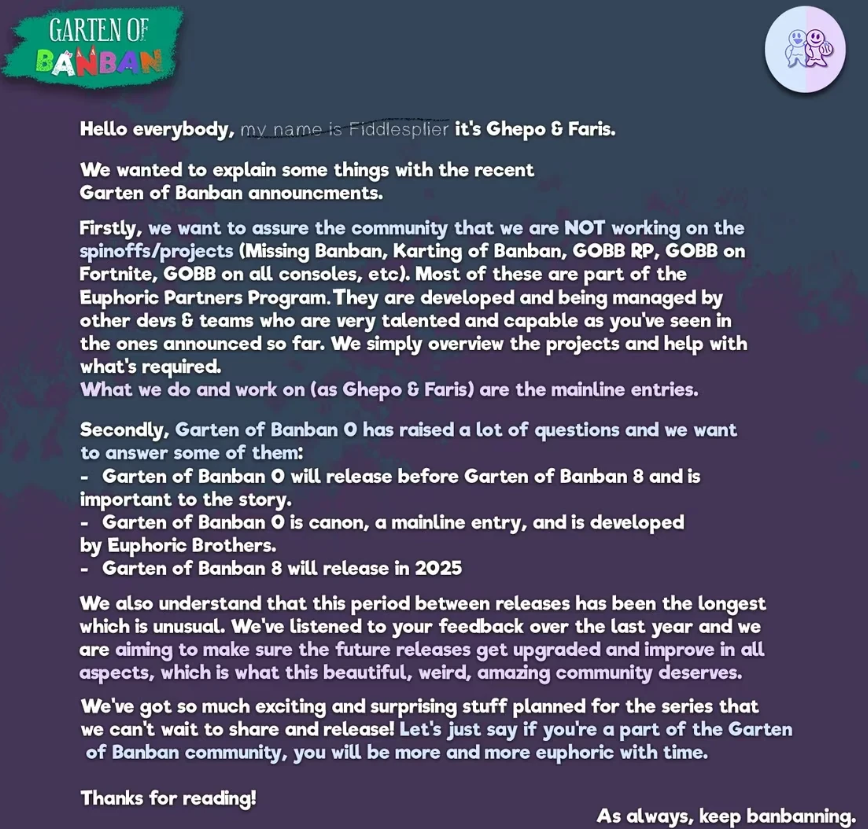 GARTEN OF
BANBAN

Hello everybody, my name is Fiddlesplier it's Ghepo & Faris.

We wanted to explain some things with the recent Garten of Banban announcments.

Firstly, we want to assure the community that we are NOT working on the spinoffs/projects (Missing Banban, Karting of Banban, GOBB RP, GOBB on Fortnite, GOBB on all consoles, etc). Most of these are part of the Euphoric Partners Program. They are developed and being managed by other devs & teams who are very talented and capable as you've seen in the ones announced so far. We simply overview the projects and help with what's required.
What we do and work on (as Ghepo & Faris) are the mainline entries.

Secondly, Garten of Banban 0 has raised a lot of questions and we want to answer some of them:
- Garten of Banban 0 will release before Garten of Banban 8 and is important to the story.
- Garten of Banban 0 is canon, a mainline entry, and is developed by Euphoric Brothers.
- Garten of Banban 8 will release in 2025

We also understand that this period between releases has been the longest which is unusual. We've listened to your feedback over the last year and we are aiming to make sure the future releases get upgraded and improve in all aspects, which is what this beautiful, weird, amazing community deserves.

We've got so much exciting and surprising stuff planned for the series that we can't wait to share and release! Let's just say if you're a part of the Garten of Banban community, you will be more and more euphoric with time.

Thanks for reading!

As always, keep banbanning.